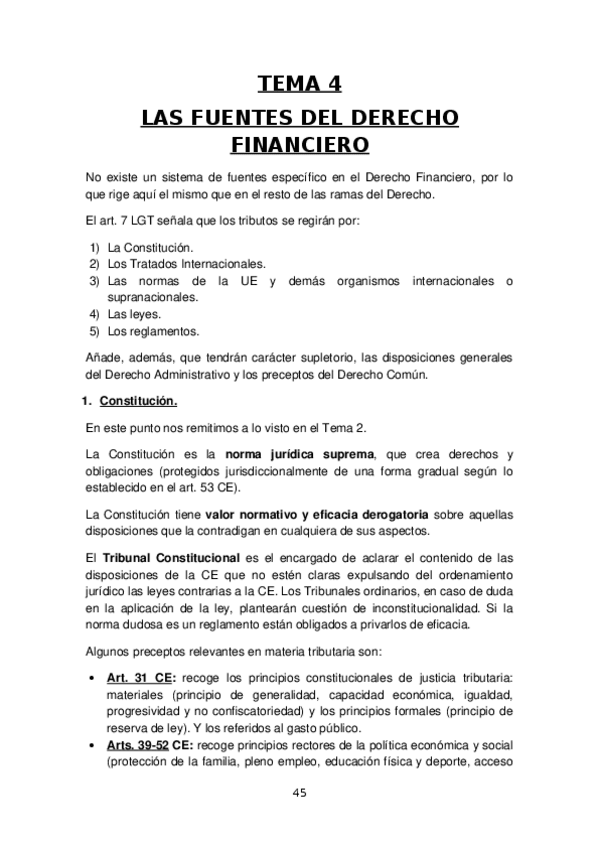 TEMA 4

LAS FUENTES DEL DERECHO FINANCIERO

No existe un sistema de fuentes específico en el Derecho Financiero, por lo que rige aquí el mismo que en el resto de las ramas del Derecho.

El art. 7 LGT señala que los tributos se regirán por:

1) La Constitución.
2) Los Tratados Internacionales.
3) Las normas de la UE y demás organismos internacionales o supranacionales.
4) Las leyes.
5) Los reglamentos.

Añade, además, que tendrán carácter supletorio, las disposiciones generales del Derecho Administrativo y los preceptos del Derecho Común.

1. Constitución.

En este punto nos remitimos a lo visto en el Tema 2.

La Constitución es la norma jurídica suprema, que crea derechos y obligaciones (protegidos jurisdiccionalmente de una forma gradual según lo establecido en el art. 53 CE).

La Constitución tiene valor normativo y eficacia derogatoria sobre aquellas disposiciones que la contradigan en cualquiera de sus aspectos.

El Tribunal Constitucional es el encargado de aclarar el contenido de las disposiciones de la CE que no estén claras expulsando del ordenamiento jurídico las leyes contrarias a la CE. Los Tribunales ordinarios, en caso de duda en la aplicación de la ley, plantearán cuestión de inconstitucionalidad. Si la norma dudosa es un reglamento están obligados a privarlos de eficacia.

Algunos preceptos relevantes en materia tributaria son:

• Art. 31 CE: recoge los principios constitucionales de justicia tributaria: materiales (principio de generalidad, capacidad económica, igualdad, progresividad y no confiscatoriedad) y los principios formales (principio de reserva de ley). Y los referidos al gasto público.
• Arts. 39-52 CE: recoge principios rectores de la política económica y social (protección de la familia, pleno empleo, educación física y deporte, acceso

45